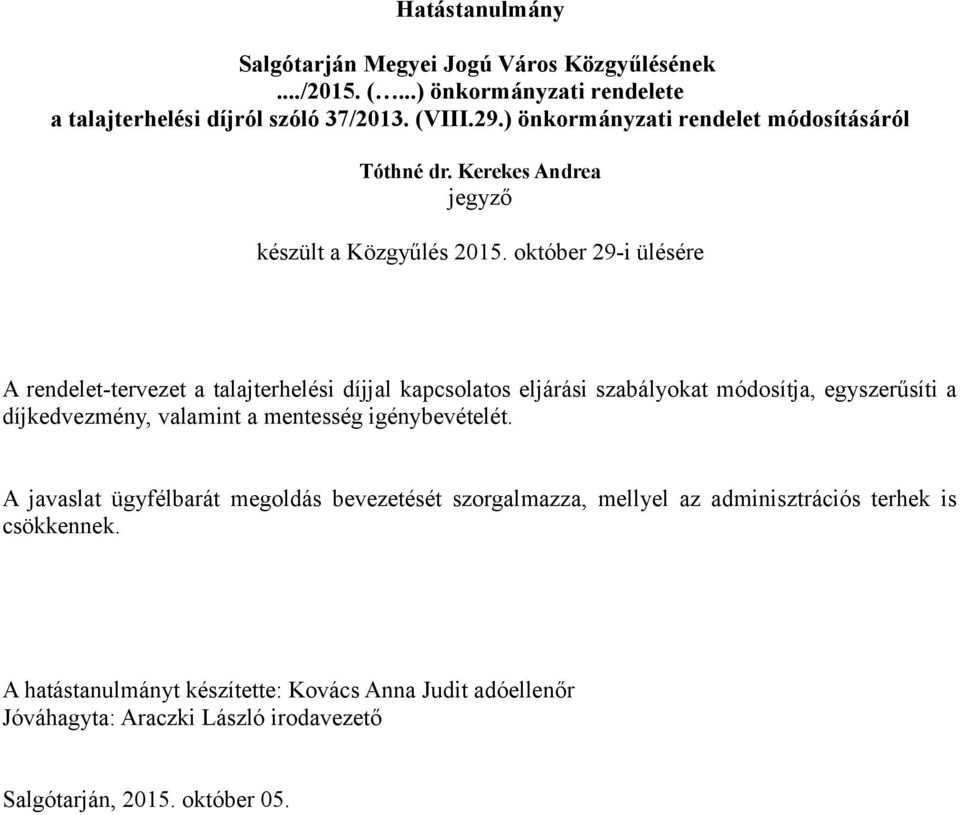 Hatástanulmány

Salgótarján Megyei Jogú Város Közgyűlésének
..../2015. (…...) önkormányzati rendelete
a talajterhelési díjról szóló 37/2013. (VIII.29.) önkormányzati rendelet módosításáról

Tóthné dr. Kerekes Andrea
jegyző

készült a Közgyűlés 2015. október 29-i ülésére

A rendelet-tervezet a talajterhelési díjjal kapcsolatos eljárási szabályokat módosítja, egyszerűsíti a díjkedvezmény, valamint a mentesség igénybevételét.

A javaslat ügyfélbarát megoldás bevezetését szorgalmazza, mellyel az adminisztrációs terhek is csökkennek.

A hatástanulmányt készítette: Kovács Anna Judit adóellenőr
Jóváhagyta: Araczki László irodavezető

Salgótarján, 2015. október 05.